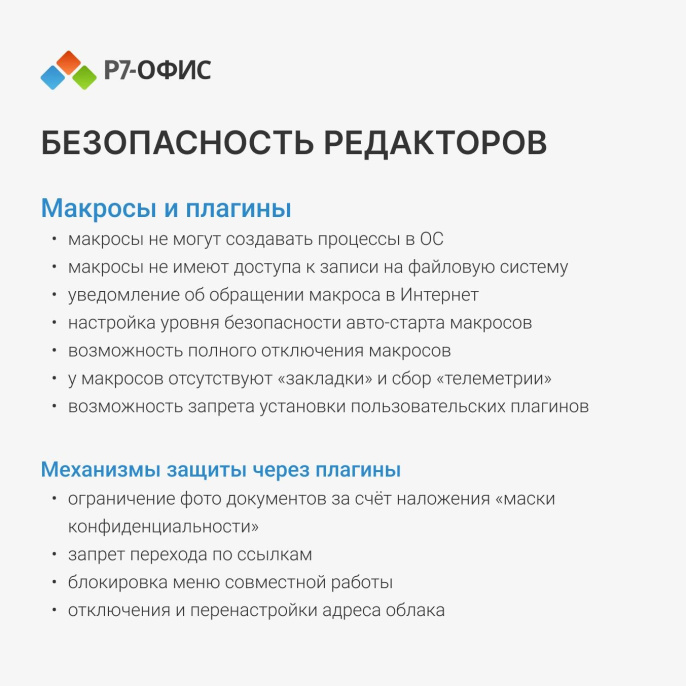 Р7-ОФИС

БЕЗОПАСНОСТЬ РЕДАКТОРОВ

Макросы и плагины

• макросы не могут создавать процессы в ОС
• макросы не имеют доступа к записи на файловую систему
• уведомление об обращении макроса в Интернет
• настройка уровня безопасности авто-старта макросов
• возможность полного отключения макросов
• у макросов отсутствуют «закладки» и сбор «телеметрии»
• возможность запрета установки пользовательских плагинов

Механизмы защиты через плагины

• ограничение фото документов за счёт наложения «маски конфиденциальности»
• запрет перехода по ссылкам
• блокировка меню совместной работы
• отключения и перенастройки адреса облака